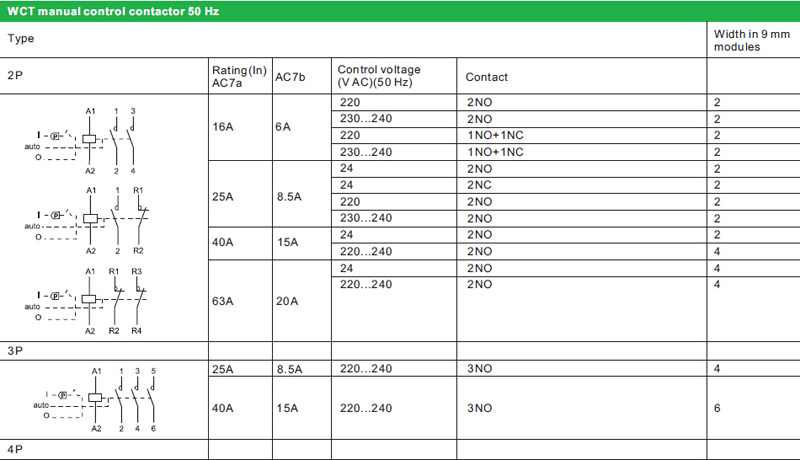 WCT manual control contactor 50 Hz

| Type | | | | | Width in 9 mm modules |
|---|---|---|---|---|---|
| 2P | Rating(In) AC7a | AC7b | Control voltage (V AC)(50 Hz) | Contact | |
| A1 1 3 I P auto O A2 2 4 | 16A | 6A | 220 | 2NO | 2 |
| | | | 230...240 | 2NO | 2 |
| | | | 220 | 1NO+1NC | 2 |
| | | | 230...240 | 1NO+1NC | 2 |
| A1 1 R1 I P auto O A2 2 R2 | 25A | 8.5A | 24 | 2NO | 2 |
| | | | 24 | 2NC | 2 |
| | | | 220 | 2NO | 2 |
| | | | 230...240 | 2NO | 2 |
| | 40A | 15A | 24 | 2NO | 2 |
| | | | 220...240 | 2NO | 4 |
| A1 R1 R3 I P auto O A2 R2 R4 | 63A | 20A | 24 | 2NO | 4 |
| | | | 220...240 | 2NO | 4 |
| 3P | | | | | |
| A1 1 3 5 I P auto O A2 2 4 6 | 25A | 8.5A | 220...240 | 3NO | 4 |
| | 40A | 15A | 220...240 | 3NO | 6 |
| 4P | | | | | |